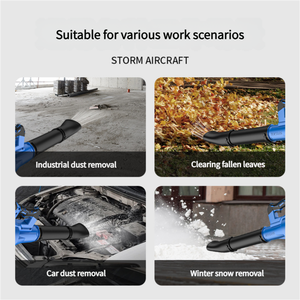 Suitable for various work scenarios

STORM AIRCRAFT

Industrial dust removal

Clearing fallen leaves

Car dust removal

Winter snow removal